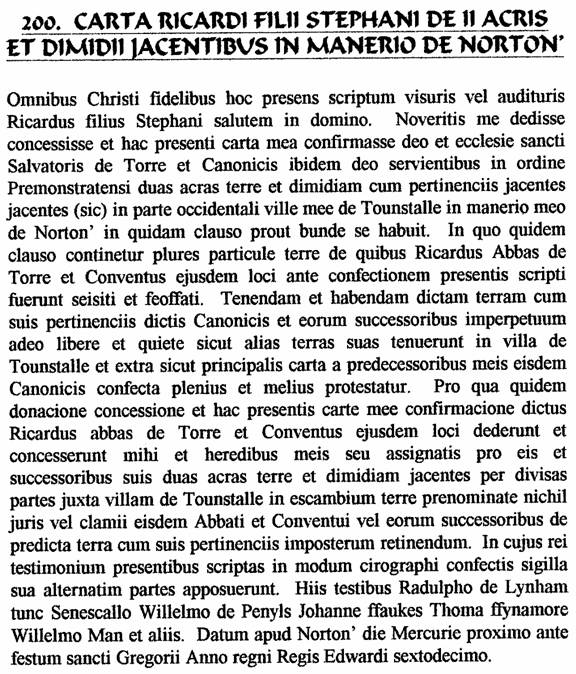 200. CARTA RICARDI FILII STEPHANI DE II ACRIS ET DIMIDII JACENTIBUS IN MANERIO DE NORTON'

Omnibus Christi fidelibus hoc presens scriptum visuris vel audituris Ricardus filius Stephani salutem in domino. Noveritis me dedisse concessisse et hac presenti carta mea confirmasse deo et ecclesie sancti Salvatoris de Torre et Canonicis ibidem deo servientibus in ordine Premonstratensi duas acras terre et dimidiam cum pertinenciis jacentes jacentes (sic) in parte occidentali ville mee de Tounstalle in manerio meo de Norton' in quidam clauso prout bunde se habuit. In quo quidem clauso continetur plures particule terre de quibus Ricardus Abbas de Torre et Conventus ejusdem loci ante confectionem presentis scripti fuerunt seisiti et feoffati. Tenendam et habendam dictam terram cum suis pertinenciis dictis Canonicis et eorum successoribus imperpetuum adeo libere et quiete sicut alias terras suas tenuerunt in villa de Tounstalle et extra sicut principalis carta a predecessoribus meis eisdem Canonicis confecta plenius et melius protestatur. Pro qua quidem donacione concessione et hac presentis carte mee confirmacione dictus Ricardus abbas de Torre et Conventus ejusdem loci dederunt et concesserunt mihi et heredibus meis seu assignatis pro eis et successoribus suis duas acras terre et dimidiam jacentes per divisas partes juxta villam de Tounstalle in escambium terre prenominate nichil juris vel clamii eisdem Abbati et Conventui vel eorum successoribus de predicta terra cum suis pertinenciis imposterum retinendum. In cujus rei testimonium presentibus scriptas in modum cirographi confectis sigilla sua alternatim partes apposuerunt. Hiis testibus Radulpho de Lynham tunc Senescallo Willelmo de Penyls Johanne ffaukes Thoma ffynamore Willelmo Man et aliis. Datum apud Norton' die Mercurie proximo ante festum sancti Gregorii Anno regni Regis Edwardi sextodecimo.